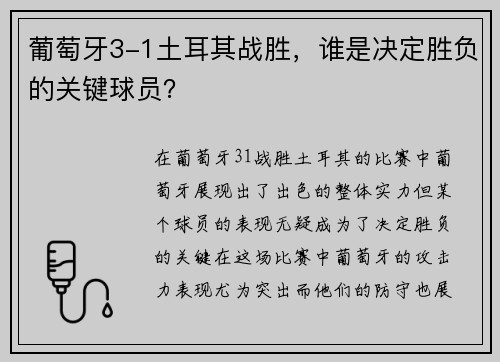 葡萄牙3-1土耳其战胜，谁是决定胜负的关键球员？

在葡萄牙31战胜土耳其的比赛中葡萄牙展现出了出色的整体实力但某个球员的表现无疑成为了决定胜负的关键在这场比赛中葡萄牙的攻击力表现尤为突出而他们的防守也展